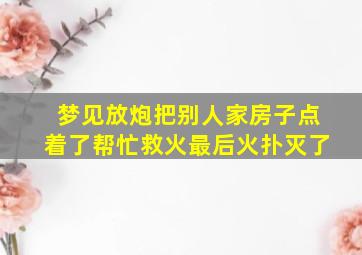 梦见放炮把别人家房子点着了帮忙救火最后火扑灭了